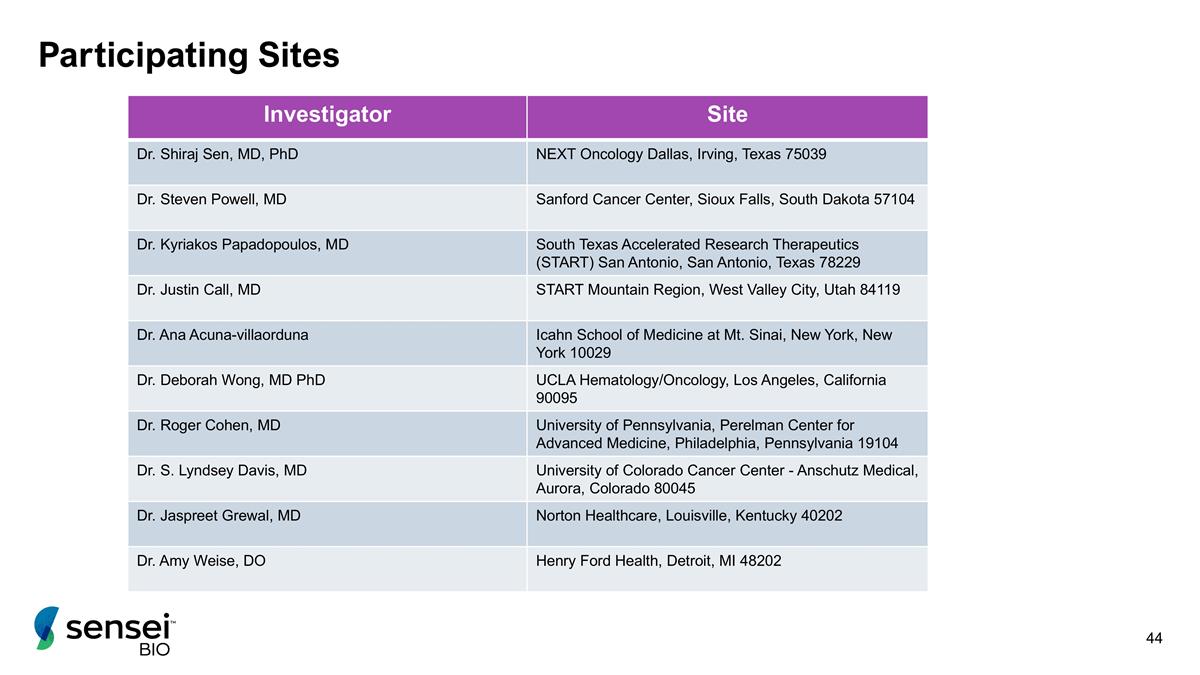 Participating Sites

| Investigator | Site |
|---|---|
| Dr. Shiraj Sen, MD, PhD | NEXT Oncology Dallas, Irving, Texas 75039 |
| Dr. Steven Powell, MD | Sanford Cancer Center, Sioux Falls, South Dakota 57104 |
| Dr. Kyriakos Papadopoulos, MD | South Texas Accelerated Research Therapeutics (START) San Antonio, San Antonio, Texas 78229 |
| Dr. Justin Call, MD | START Mountain Region, West Valley City, Utah 84119 |
| Dr. Ana Acuna-villaorduna | Icahn School of Medicine at Mt. Sinai, New York, New York 10029 |
| Dr. Deborah Wong, MD PhD | UCLA Hematology/Oncology, Los Angeles, California 90095 |
| Dr. Roger Cohen, MD | University of Pennsylvania, Perelman Center for Advanced Medicine, Philadelphia, Pennsylvania 19104 |
| Dr. S. Lyndsey Davis, MD | University of Colorado Cancer Center - Anschutz Medical, Aurora, Colorado 80045 |
| Dr. Jaspreet Grewal, MD | Norton Healthcare, Louisville, Kentucky 40202 |
| Dr. Amy Weise, DO | Henry Ford Health, Detroit, MI 48202 |

sensei™ BIO

44